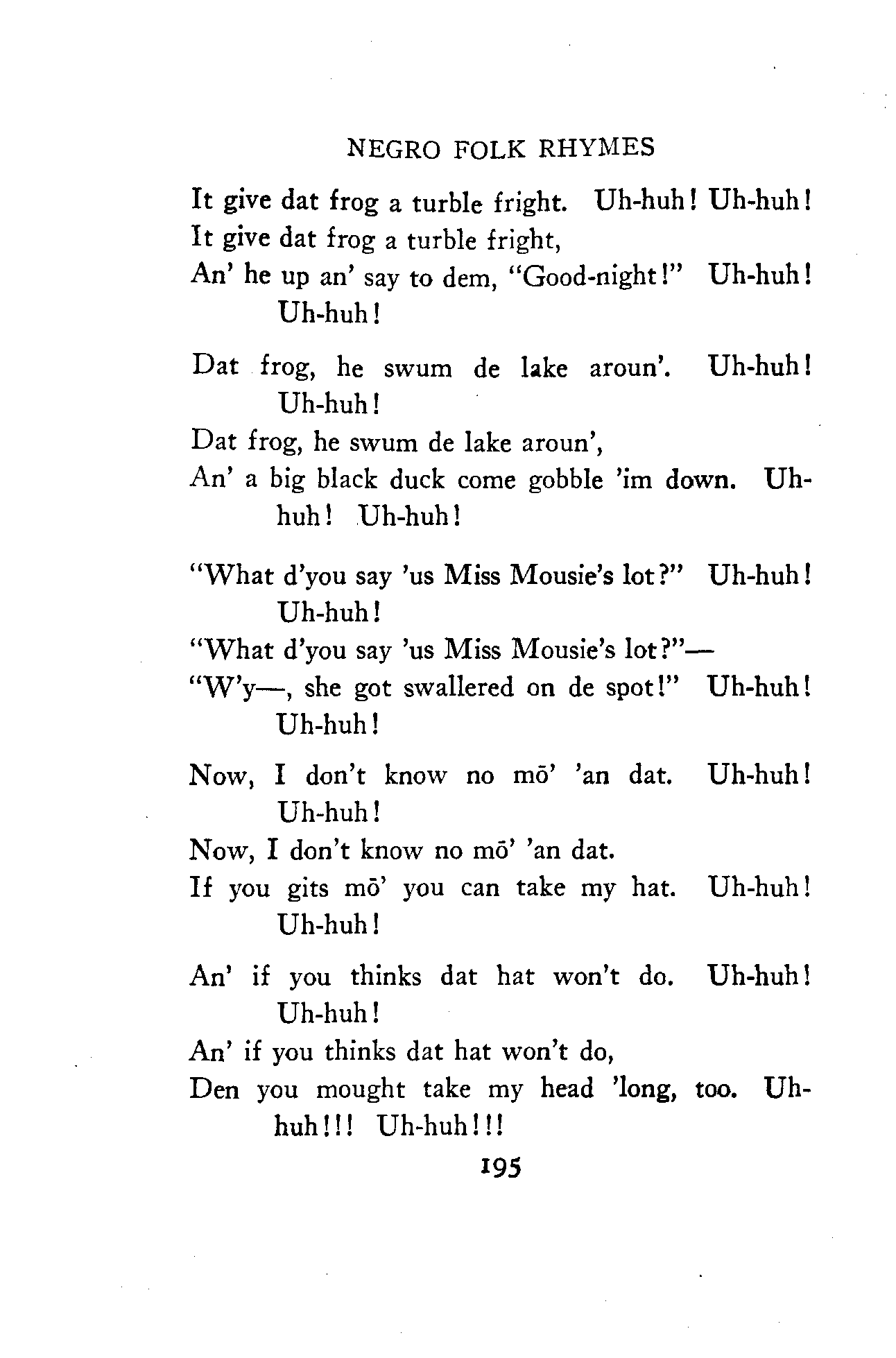 NEGRO FOLK RHYMES

It give dat frog a turble fright. Uh-huh! Uh-huh!
It give dat frog a turble fright,
An' he up an' say to dem, "Good-night!" Uh-huh! Uh-huh!

Dat frog, he swum de lake aroun'. Uh-huh! Uh-huh!
Dat frog, he swum de lake aroun',
An' a big black duck come gobble 'im down. Uh-huh! Uh-huh!

"What d'you say 'us Miss Mousie's lot?" Uh-huh! Uh-huh!
"What d'you say 'us Miss Mousie's lot?"—
"W'y—, she got swallered on de spot!" Uh-huh! Uh-huh!

Now, I don't know no mō' 'an dat. Uh-huh! Uh-huh!
Now, I don't know no mō' 'an dat.
If you gits mō' you can take my hat. Uh-huh! Uh-huh!

An' if you thinks dat hat won't do. Uh-huh! Uh-huh!
An' if you thinks dat hat won't do,
Den you mought take my head 'long, too. Uh-huh!!! Uh-huh!!!

195